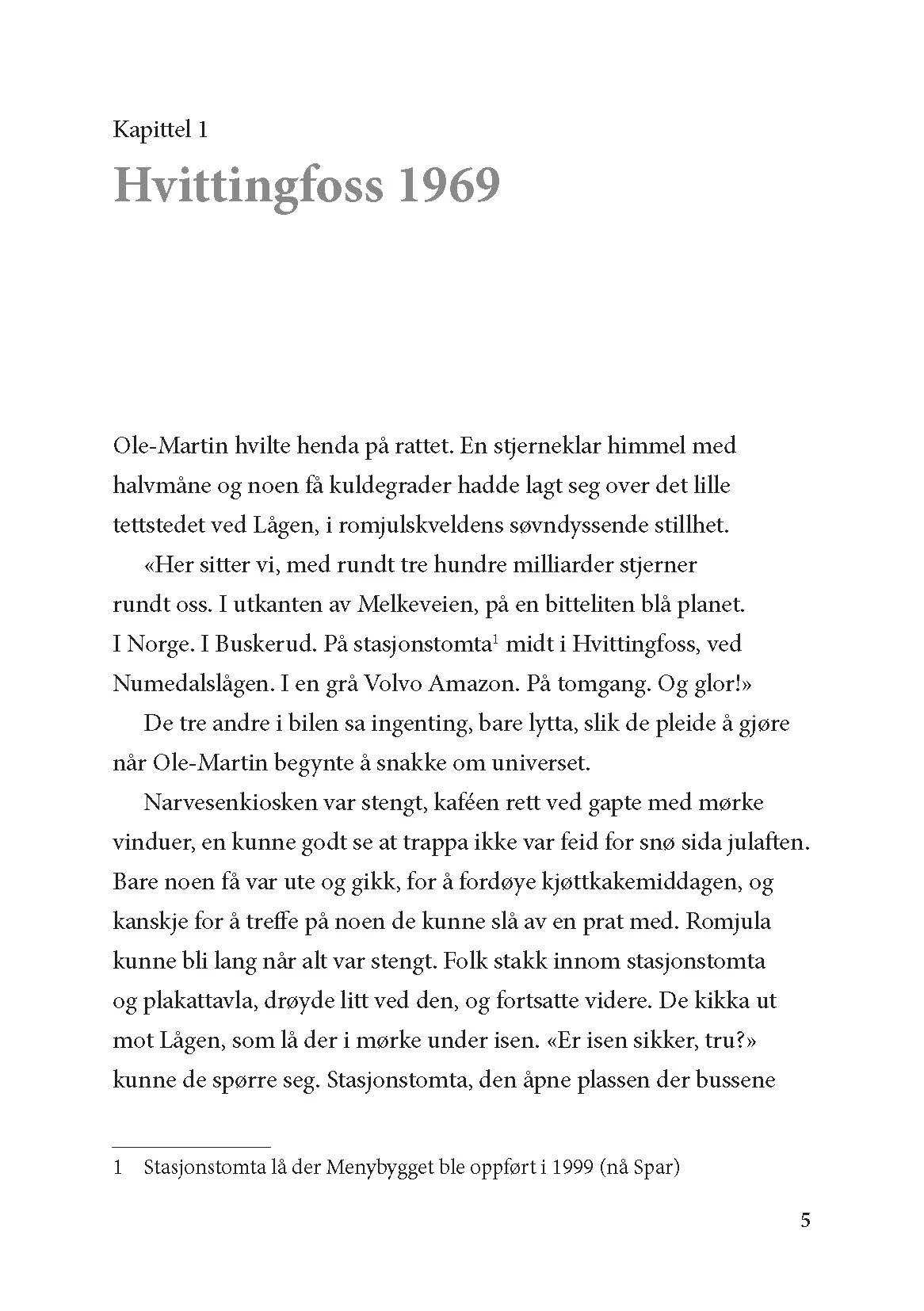 Kapittel 1

Hvittingfoss 1969

Ole-Martin hvilte henda på rattet. En stjerneklar himmel med halvmåne og noen få kuldegrader hadde lagt seg over det lille tettstedet ved Lågen, i romjulskveldens søvndyssende stillhet.

«Her sitter vi, med rundt tre hundre milliarder stjerner rundt oss. I utkanten av Melkeveien, på en bitteliten blå planet. I Norge. I Buskerud. På stasjonstomta$^1$ midt i Hvittingfoss, ved Numedalslågen. I en grå Volvo Amazon. På tomgang. Og glor!»

De tre andre i bilen sa ingenting, bare lytta, slik de pleide å gjøre når Ole-Martin begynte å snakke om universet.

Narvesenkiosken var stengt, kaféen rett ved gapte med mørke vinduer, en kunne godt se at trappa ikke var feid for snø sida julaften. Bare noen få var ute og gikk, for å fordøye kjøttkakemiddagen, og kanskje for å treffe på noen de kunne slå av en prat med. Romjula kunne bli lang når alt var stengt. Folk stakk innom stasjonstomta og plakattavla, drøyde litt ved den, og fortsatte videre. De kikka ut mot Lågen, som lå der i mørke under isen. «Er isen sikker, tru?» kunne de spørre seg. Stasjonstomta, den åpne plassen der bussene

1 Stasjonstomta lå der Menybygget ble oppført i 1999 (nå Spar)

5